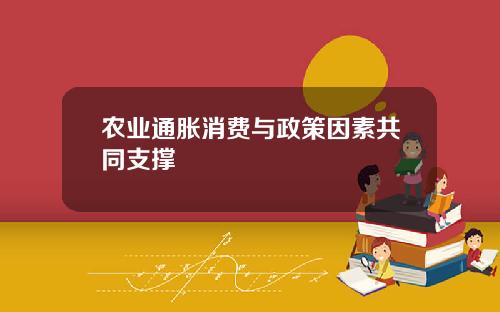 农业通胀消费与政策因素共同支撑